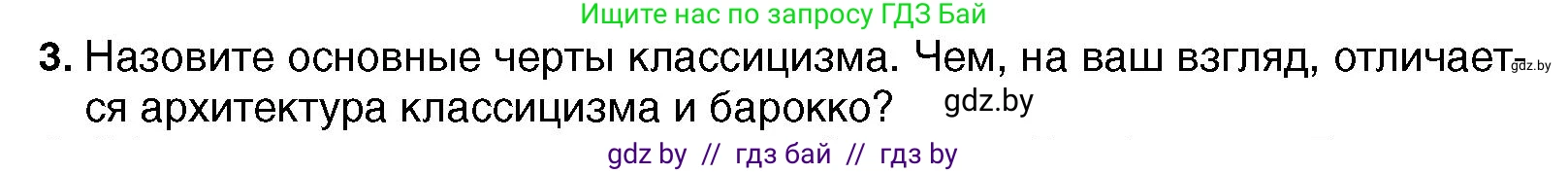 Ищите нас по запросу ГДЗ Бай

3. Назовите основные черты классицизма. Чем, на ваш взгляд, отличается архитектура классицизма и барокко? gdz.by gdz.by

gdz by // гдз бай // гдз by